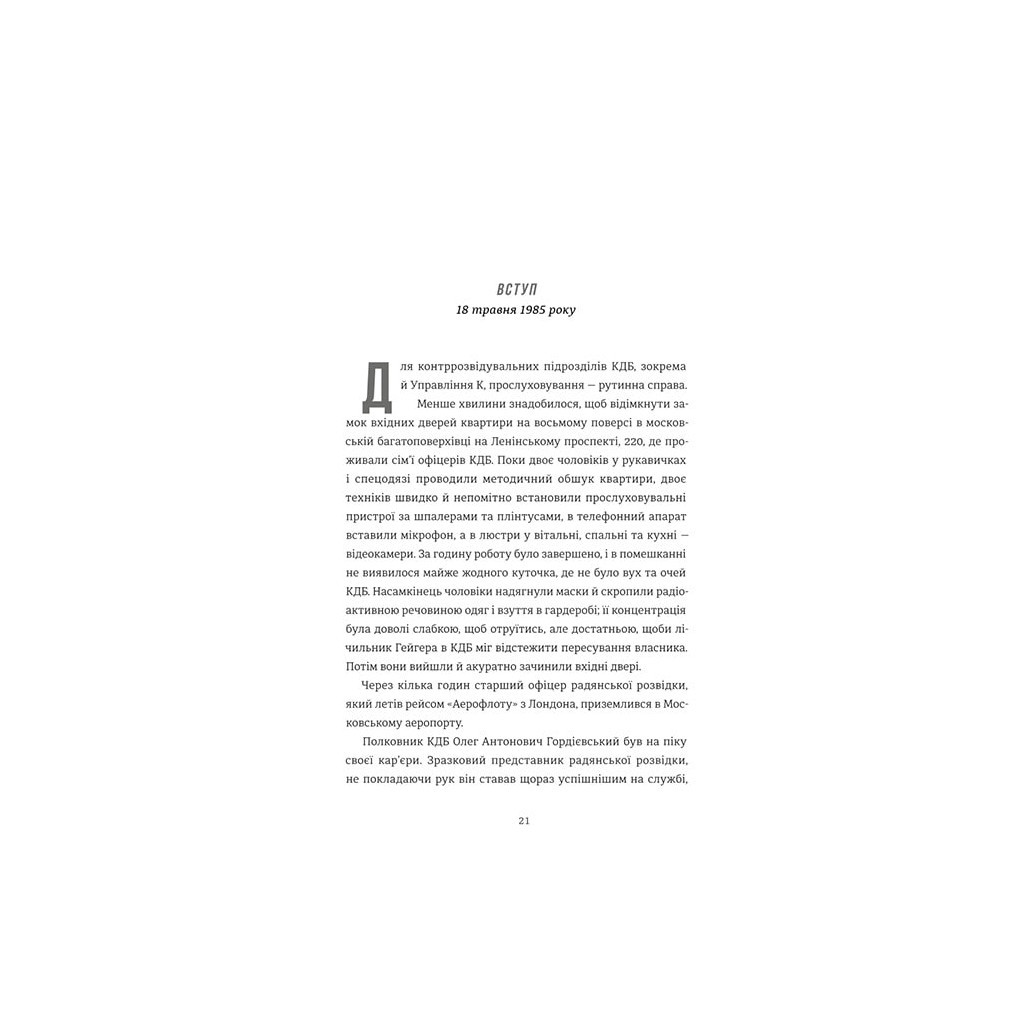 ВСТУП
18 травня 1985 року

Для контррозвідувальних підрозділів КДБ, зокрема й Управління К, прослуховування — рутинна справа.

Менше хвилини знадобилося, щоб відімкнути замок вхідних дверей квартири на восьмому поверсі в московській багатоповерхівці на Ленінському проспекті, 220, де проживали сім'ї офіцерів КДБ. Поки двоє чоловіків у рукавичках і спецодязі проводили методичний обшук квартири, двоє техніків швидко й непомітно встановили прослуховувальні пристрої за шпалерами та плінтусами, в телефонний апарат вставили мікрофон, а в люстри у вітальні, спальні та кухні — відеокамери. За годину роботу було завершено, і в помешканні не виявилося майже жодного куточка, де не було вух та очей КДБ. Насамкінець чоловіки надягнули маски й скропили радіоактивною речовиною одяг і взуття в гардеробі; її концентрація була доволі слабкою, щоб отруїтись, але достатньою, щоби лічильник Гейгера в КДБ міг відстежити пересування власника. Потім вони вийшли й акуратно зачинили вхідні двері.

Через кілька годин старший офіцер радянської розвідки, який летів рейсом «Аерофлоту» з Лондона, приземлився в Московському аеропорту.

Полковник КДБ Олег Антонович Гордієвський був на піку своєї кар'єри. Зразковий представник радянської розвідки, не покладаючи рук він ставав щораз успішнішим на службі,

21